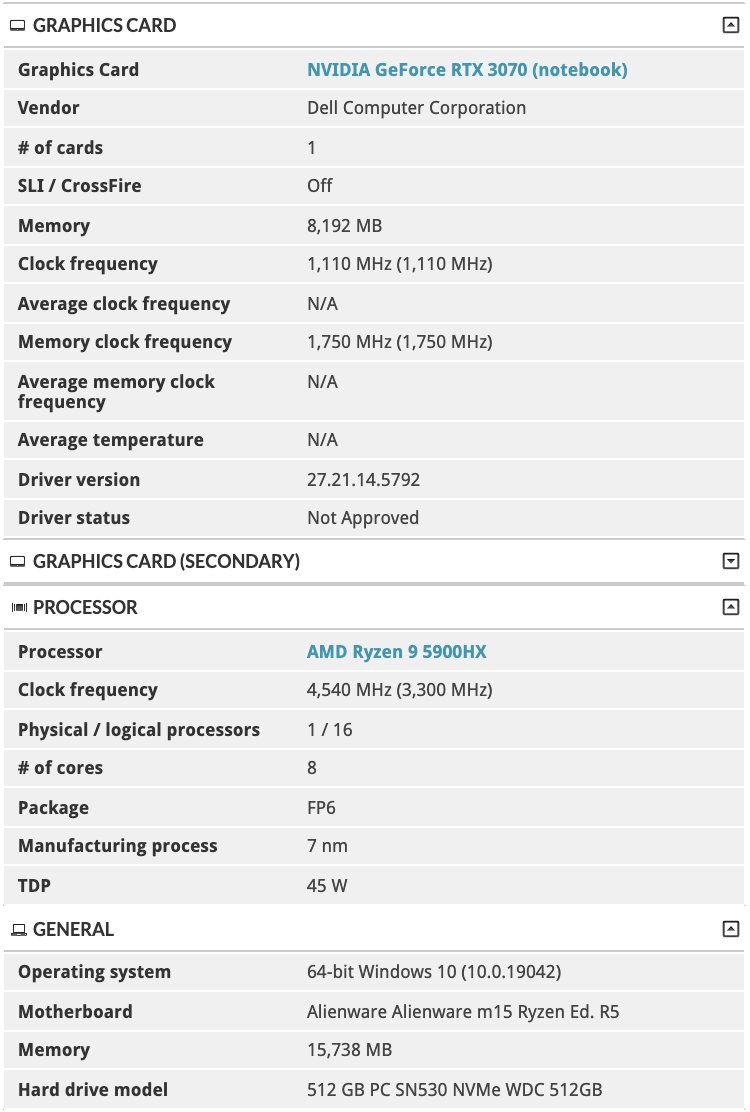 GRAPHICS CARD

| Graphics Card | NVIDIA GeForce RTX 3070 (notebook) |
|---|---|
| Vendor | Dell Computer Corporation |
| # of cards | 1 |
| SLI / CrossFire | Off |
| Memory | 8,192 MB |
| Clock frequency | 1,110 MHz (1,110 MHz) |
| Average clock frequency | N/A |
| Memory clock frequency | 1,750 MHz (1,750 MHz) |
| Average memory clock frequency | N/A |
| Average temperature | N/A |
| Driver version | 27.21.14.5792 |
| Driver status | Not Approved |

GRAPHICS CARD (SECONDARY)

PROCESSOR

| Processor | AMD Ryzen 9 5900HX |
|---|---|
| Clock frequency | 4,540 MHz (3,300 MHz) |
| Physical / logical processors | 1 / 16 |
| # of cores | 8 |
| Package | FP6 |
| Manufacturing process | 7 nm |
| TDP | 45 W |

GENERAL

| Operating system | 64-bit Windows 10 (10.0.19042) |
|---|---|
| Motherboard | Alienware Alienware m15 Ryzen Ed. R5 |
| Memory | 15,738 MB |
| Hard drive model | 512 GB PC SN530 NVMe WDC 512GB |